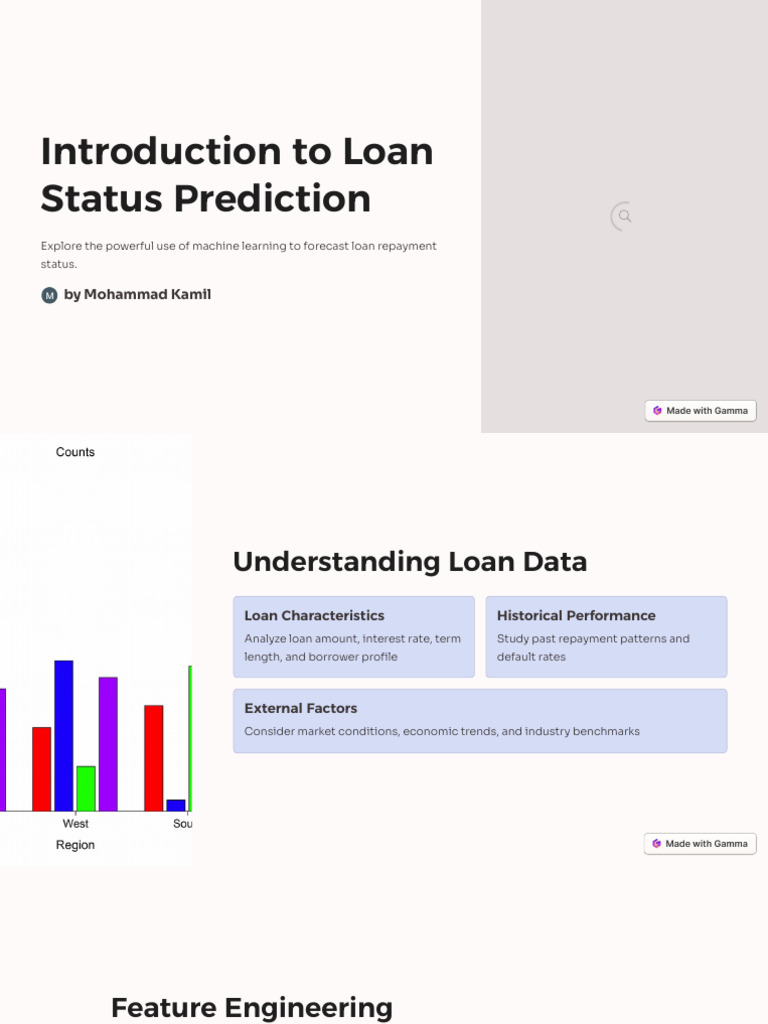 Introduction to Loan Status Prediction

Explore the powerful use of machine learning to forecast loan repayment status.

M by Mohammad Kamil

Made with Gamma

Counts

West

Sou

Region

Understanding Loan Data

Loan Characteristics
Analyze loan amount, interest rate, term length, and borrower profile

Historical Performance
Study past repayment patterns and default rates

External Factors
Consider market conditions, economic trends, and industry benchmarks

Made with Gamma

Feature Engineering